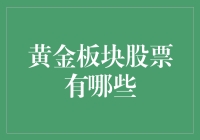 黄金板块股票有哪些